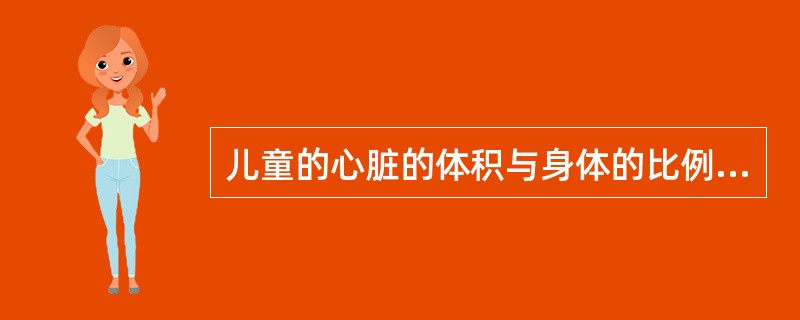 儿童的心脏的体积与身体的比例...